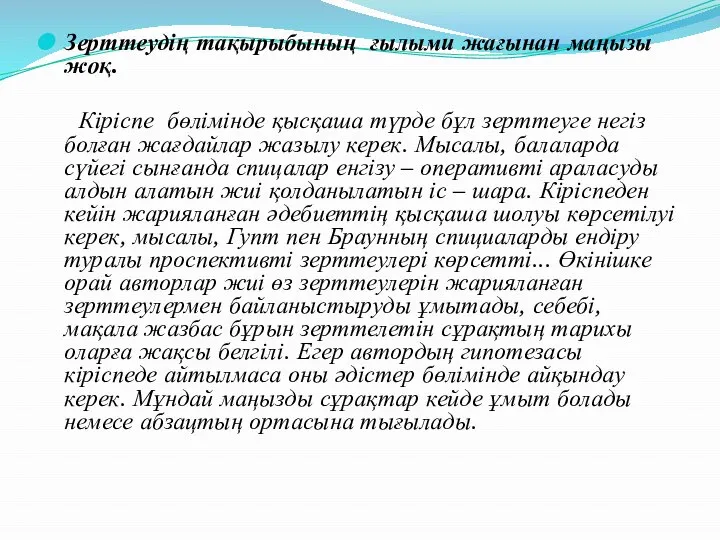 Зерттеудің тақырыбының ғылыми жағынан маңызы жоқ.

Кіріспе бөлімінде қысқаша түрде бұл зерттеуге негіз болған жағдайлар жазылу керек. Мысалы, балаларда сүйегі сынғанда спицалар енгізу – оперативті араласуды алдын алатын жиі қолданылатын іс – шара. Кіріспеден кейін жарияланған әдебиеттің қысқаша шолуы көрсетілуі керек, мысалы, Гупт пен Браунның спициаларды ендіру туралы проспективті зерттеулері көрсетті... Өкінішке орай авторлар жиі өз зерттеулерін жарияланған зерттеулермен байланыстыруды ұмытады, себебі, мақала жазбас бұрын зерттелетін сұрақтың тарихы оларға жақсы белгілі. Егер автордың гипотезасы кіріспеде айтылмаса оны әдістер бөлімінде айқындау керек. Мұндай маңызды сұрақтар кейде ұмыт болады немесе абзацтың ортасына тығылады.